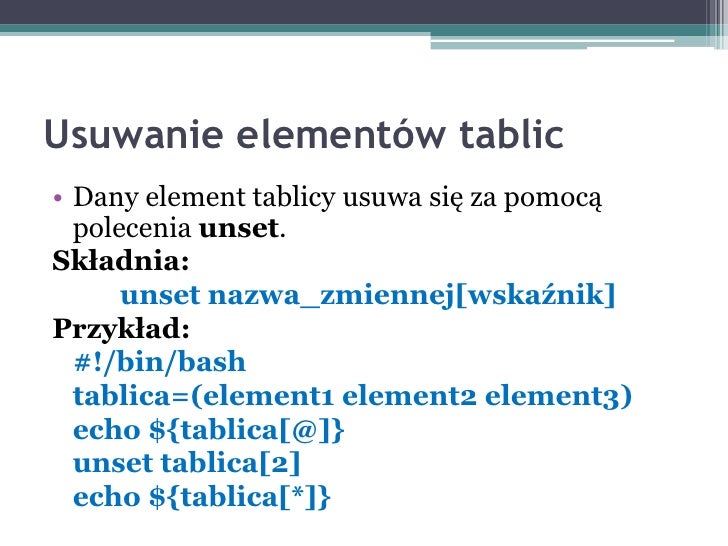 Usuwanie elementów tablic

• Dany element tablicy usuwa się za pomocą polecenia unset.

Składnia:

unset nazwa_zmiennej[wskaźnik]

Przykład:

#!/bin/bash
tablica=(element1 element2 element3)
echo ${tablica[@]}
unset tablica[2]
echo ${tablica[*]}